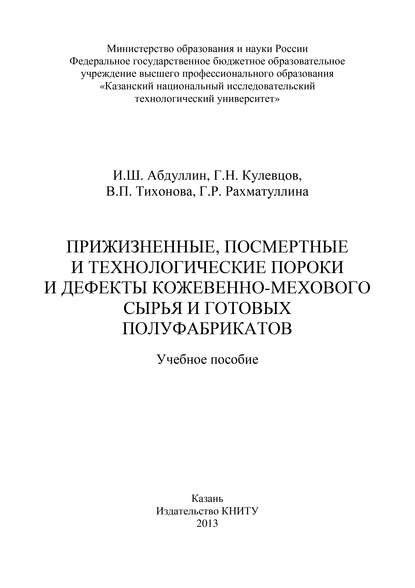 Министерство образования и науки России
Федеральное государственное бюджетное образовательное учреждение высшего профессионального образования
«Казанский национальный исследовательский технологический университет»

И.Ш. Абдуллин, Г.Н. Кулевцов,
В.П. Тихонова, Г.Р. Рахматуллина

ПРИЖИЗНЕННЫЕ, ПОСМЕРТНЫЕ И ТЕХНОЛОГИЧЕСКИЕ ПОРОКИ И ДЕФЕКТЫ КОЖЕВЕННО-МЕХОВОГО СЫРЬЯ И ГОТОВЫХ ПОЛУФАБРИКАТОВ

Учебное пособие

Казань
Издательство КНИТУ
2013